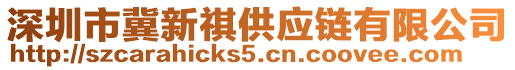 深圳市冀新祺供应链有限公司
http://szcarahicks5.cn.coovee.com